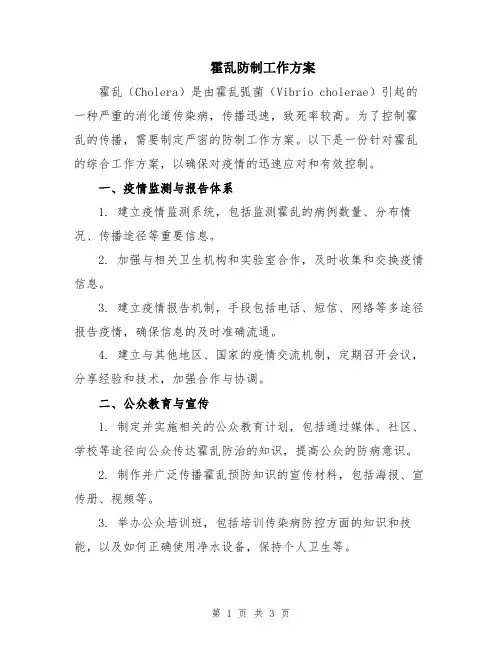 霍乱防制工作方案

霍乱（Cholera）是由霍乱弧菌（Vibrio cholerae）引起的一种严重的消化道传染病，传播迅速，致死率较高。为了控制霍乱的传播，需要制定严密的防制工作方案。以下是一份针对霍乱的综合工作方案，以确保对疫情的迅速应对和有效控制。

一、疫情监测与报告体系

1. 建立疫情监测系统，包括监测霍乱的病例数量、分布情况、传播途径等重要信息。

2. 加强与相关卫生机构和实验室合作，及时收集和交换疫情信息。

3. 建立疫情报告机制，手段包括电话、短信、网络等多途径报告疫情，确保信息的及时准确流通。

4. 建立与其他地区、国家的疫情交流机制，定期召开会议，分享经验和技术，加强合作与协调。

二、公众教育与宣传

1. 制定并实施相关的公众教育计划，包括通过媒体、社区、学校等途径向公众传达霍乱防治的知识，提高公众的防病意识。

2. 制作并广泛传播霍乱预防知识的宣传材料，包括海报、宣传册、视频等。

3. 举办公众培训班，包括培训传染病防控方面的知识和技能，以及如何正确使用净水设备，保持个人卫生等。

第 1 页 共 3 页